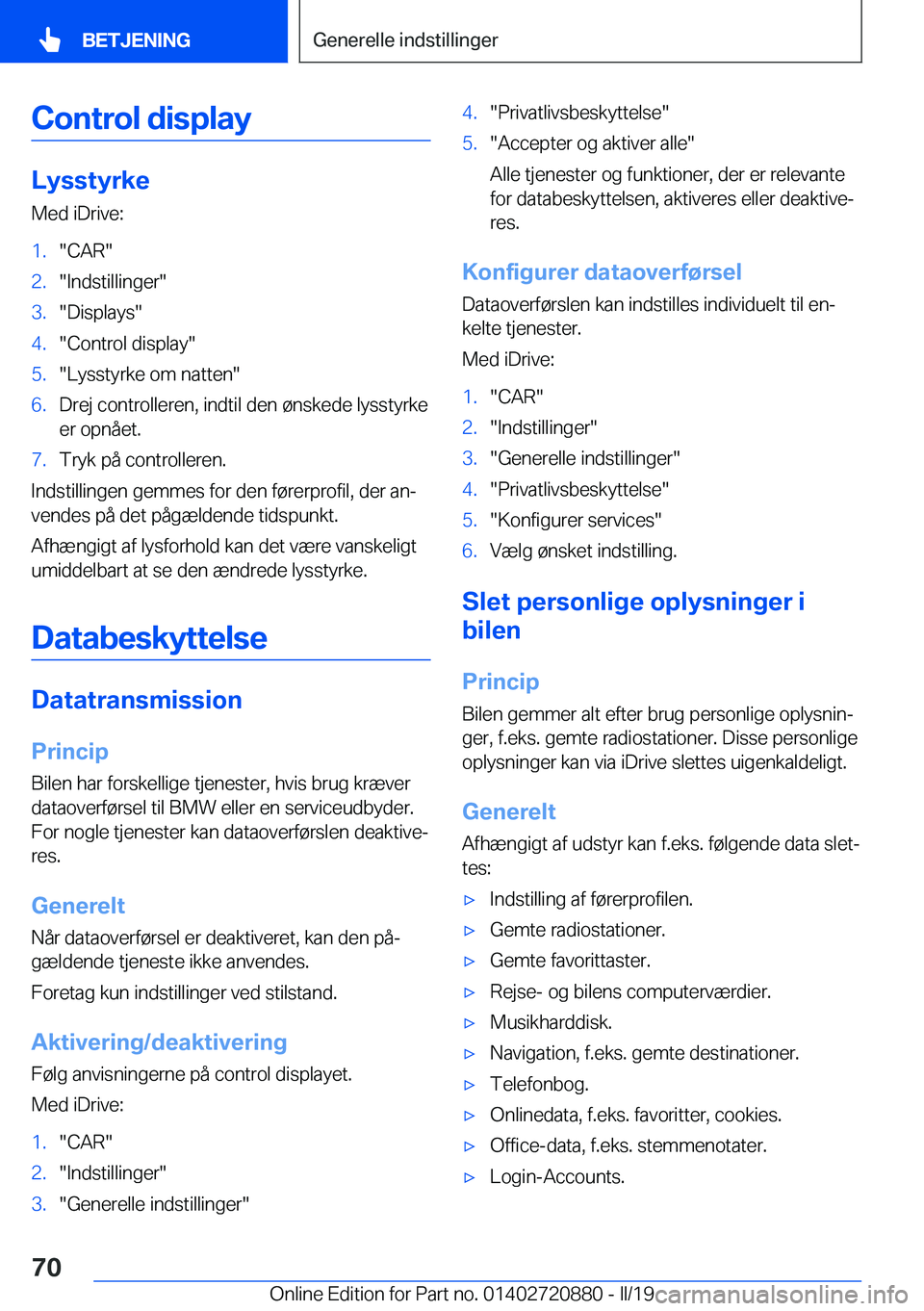 BETJENING

Generelle indstillinger

Control display

Lysstyrke

Med iDrive:

1. "CAR"
2. "Indstillinger"
3. "Displays"
4. "Control display"
5. "Lysstyrke om natten"
6. Drej controlleren, indtil den ønskede lysstyrke er opnået.
7. Tryk på controlleren.

Indstillingen gemmes for den førerprofil, der anvendes på det pågældende tidspunkt.

Afhængigt af lysforhold kan det være vanskeligt umiddelbart at se den ændrede lysstyrke.

Databeskyttelse

Datatransmission

Princip

Bilen har forskellige tjenester, hvis brug kræver dataoverførsel til BMW eller en serviceudbyder. For nogle tjenester kan dataoverførslen deaktiveres.

Generelt

Når dataoverførsel er deaktiveret, kan den pågældende tjeneste ikke anvendes.

Foretag kun indstillinger ved stilstand.

Aktivering/deaktivering

Følg anvisningerne på control displayet.

Med iDrive:

1. "CAR"
2. "Indstillinger"
3. "Generelle indstillinger"
4. "Privatlivsbeskyttelse"
5. "Accepter og aktiver alle"

Alle tjenester og funktioner, der er relevante for databeskyttelsen, aktiveres eller deaktiveres.

Konfigurer dataoverførsel

Dataoverførslen kan indstilles individuelt til enkelte tjenester.

Med iDrive:

1. "CAR"
2. "Indstillinger"
3. "Generelle indstillinger"
4. "Privatlivsbeskyttelse"
5. "Konfigurer services"
6. Vælg ønsket indstilling.

Slet personlige oplysninger i bilen

Princip

Bilen gemmer alt efter brug personlige oplysninger, f.eks. gemte radiostationer. Disse personlige oplysninger kan via iDrive slettes uigenkaldeligt.

Generelt

Afhængigt af udstyr kan f.eks. følgende data slettes:

▷ Indstilling af førerprofilen.
▷ Gemte radiostationer.
▷ Gemte favorittaster.
▷ Rejse- og bilens computerværdier.
▷ Musikharddisk.
▷ Navigation, f.eks. gemte destinationer.
▷ Telefonbog.
▷ Onlinedata, f.eks. favoritter, cookies.
▷ Office-data, f.eks. stemmenotater.
▷ Login-Accounts.

70

Online Edition for Part no. 01402720880 - II/19

carmanualsonline.info